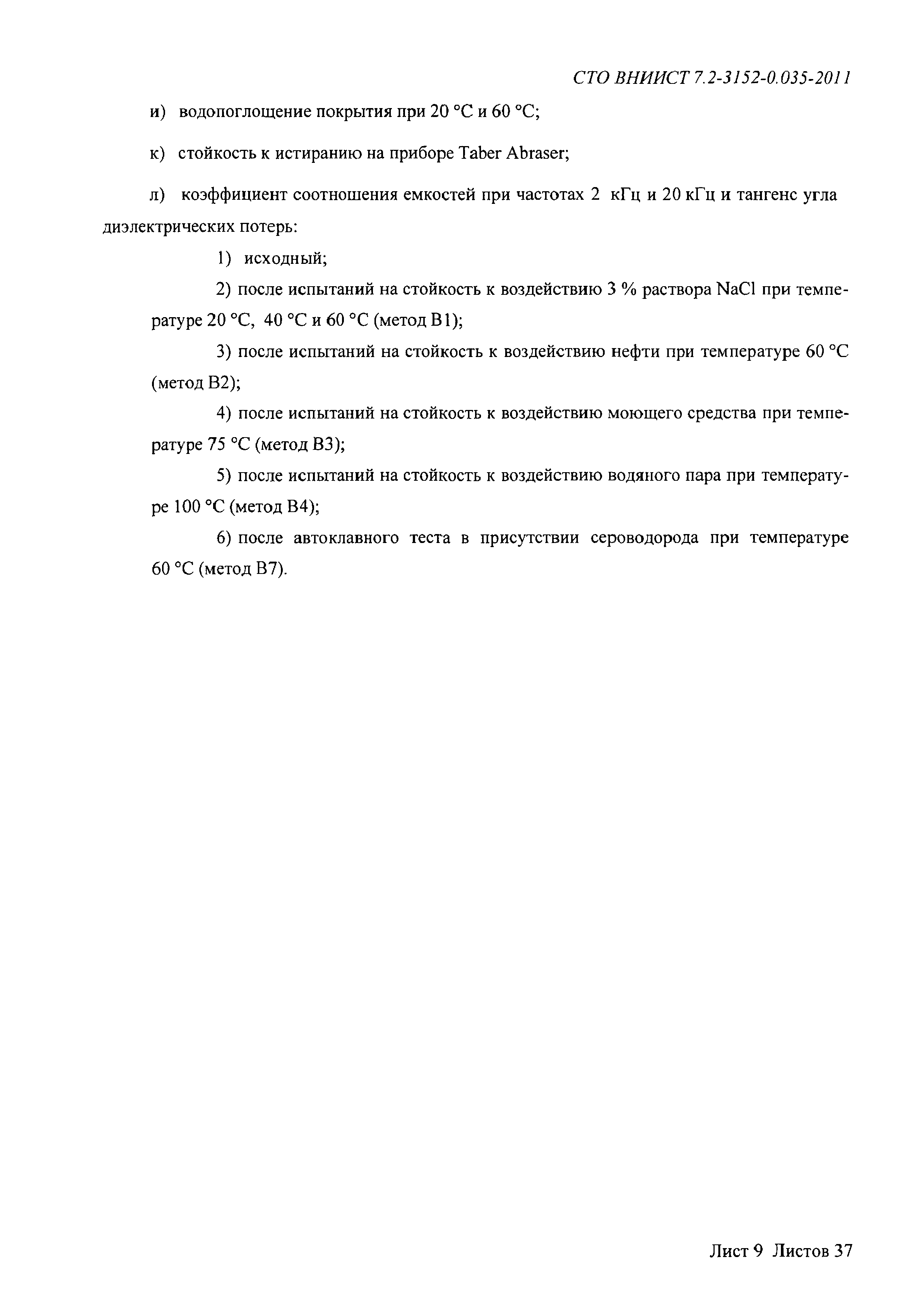 СТО ВНИИСТ 7.2-3152-0.035-2011

и) водопоглощение покрытия при 20 °С и 60 °С;

к) стойкость к истиранию на приборе Taber Abraser;

л) коэффициент соотношения емкостей при частотах 2 кГц и 20 кГц и тангенс угла диэлектрических потерь:

1) исходный;

2) после испытаний на стойкость к воздействию 3 % раствора NaCl при температуре 20 °С, 40 °С и 60 °С (метод В1);

3) после испытаний на стойкость к воздействию нефти при температуре 60 °С (метод В2);

4) после испытаний на стойкость к воздействию моющего средства при температуре 75 °С (метод В3);

5) после испытаний на стойкость к воздействию водяного пара при температуре 100 °С (метод В4);

6) после автоклавного теста в присутствии сероводорода при температуре 60 °С (метод В7).

Лист 9 Листов 37